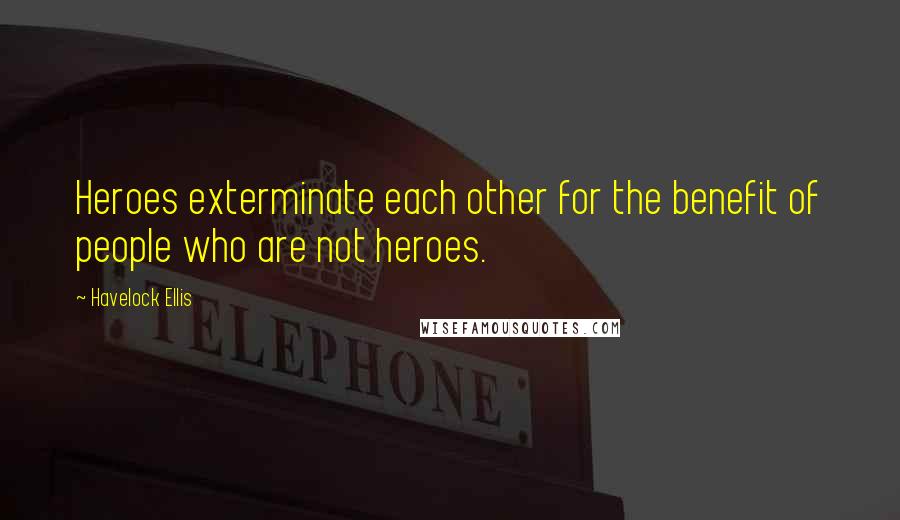 Heroes exterminate each other for the benefit of people who are not heroes.

~ Havelock Ellis

WISEFAMOUSQUOTES.COM

TELEPHONE